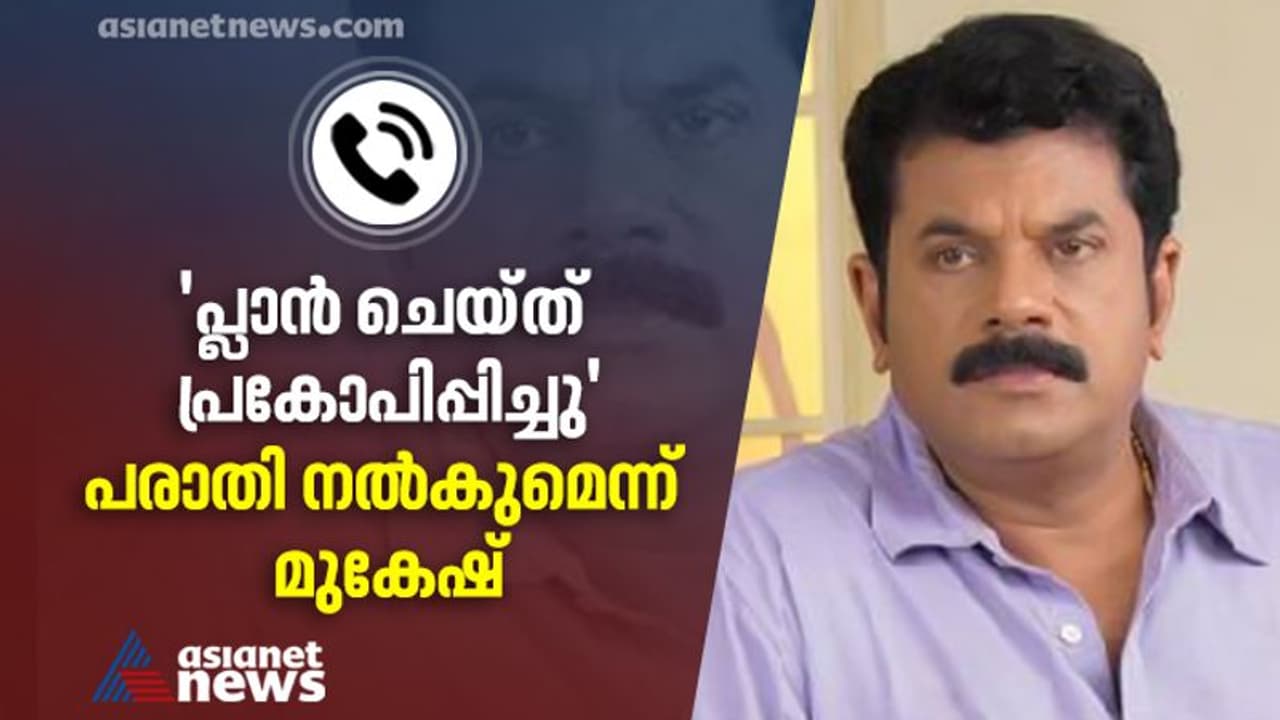 asianetnews.com

'പ്ലാൻ ചെയ്ത് പ്രകോപിപ്പിച്ചു'
പരാതി നൽകുമെന്ന് മുകേഷ്

asianet news